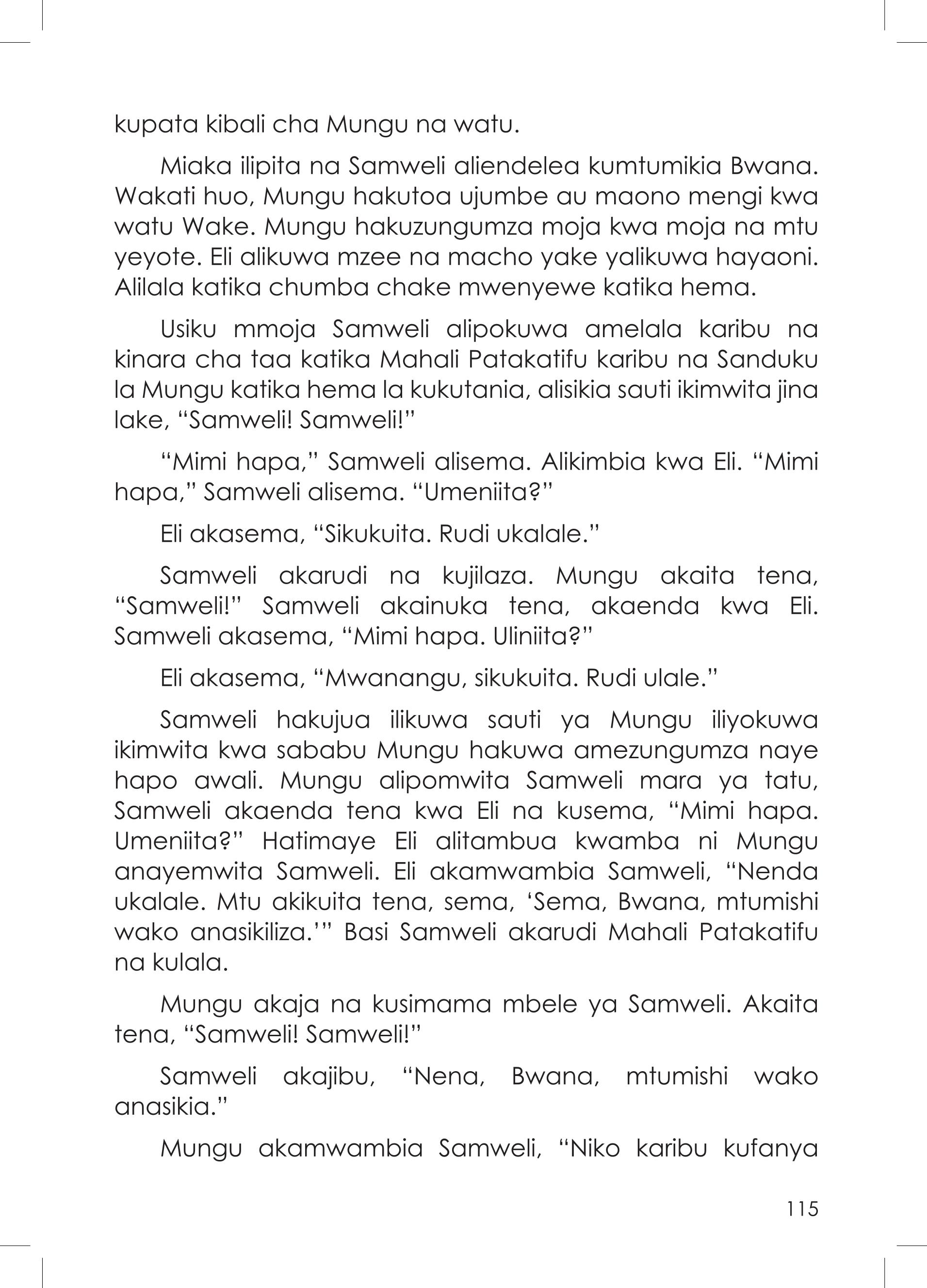 kupata kibali cha Mungu na watu.

Miaka ilipita na Samweli aliendelea kumtumikia Bwana. Wakati huo, Mungu hakutoa ujumbe au maono mengi kwa watu Wake. Mungu hakuzungumza moja kwa moja na mtu yeyote. Eli alikuwa mzee na macho yake yalikuwa hayaoni. Alilala katika chumba chake mwenyewe katika hema.

Usiku mmoja Samweli alipokuwa amelala karibu na kinara cha taa katika Mahali Patakatifu karibu na Sanduku la Mungu katika hema la kukutania, alisikia sauti ikimwita jina lake, “Samweli! Samweli!”

“Mimi hapa,” Samweli alisema. Alikimbia kwa Eli. “Mimi hapa,” Samweli alisema. “Umeniita?”

Eli akasema, “Sikukuita. Rudi ukalale.”

Samweli akarudi na kujilaza. Mungu akaita tena, “Samweli!” Samweli akainuka tena, akaenda kwa Eli. Samweli akasema, “Mimi hapa. Uliniita?”

Eli akasema, “Mwanangu, sikukuita. Rudi ulale.”

Samweli hakujua ilikuwa sauti ya Mungu iliyokuwa ikimwita kwa sababu Mungu hakuwa amezungumza naye hapo awali. Mungu alipomwita Samweli mara ya tatu, Samweli akaenda tena kwa Eli na kusema, “Mimi hapa. Umeniita?” Hatimaye Eli alitambua kwamba ni Mungu anayemwita Samweli. Eli akamwambia Samweli, “Nenda ukalale. Mtu akikuita tena, sema, ‘Sema, Bwana, mtumishi wako anasikiliza.’” Basi Samweli akarudi Mahali Patakatifu na kulala.

Mungu akaja na kusimama mbele ya Samweli. Akaita tena, “Samweli! Samweli!”

Samweli akajibu, “Nena, Bwana, mtumishi wako anasikia.”

Mungu akamwambia Samweli, “Niko karibu kufanya

115